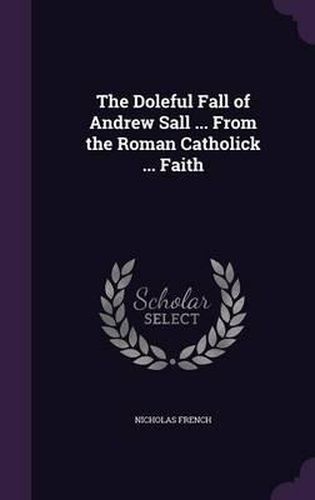 The Doleful Fall of Andrew Sall ... From the Roman Catholick ... Faith

Scholar SELECT

NICHOLAS FRENCH